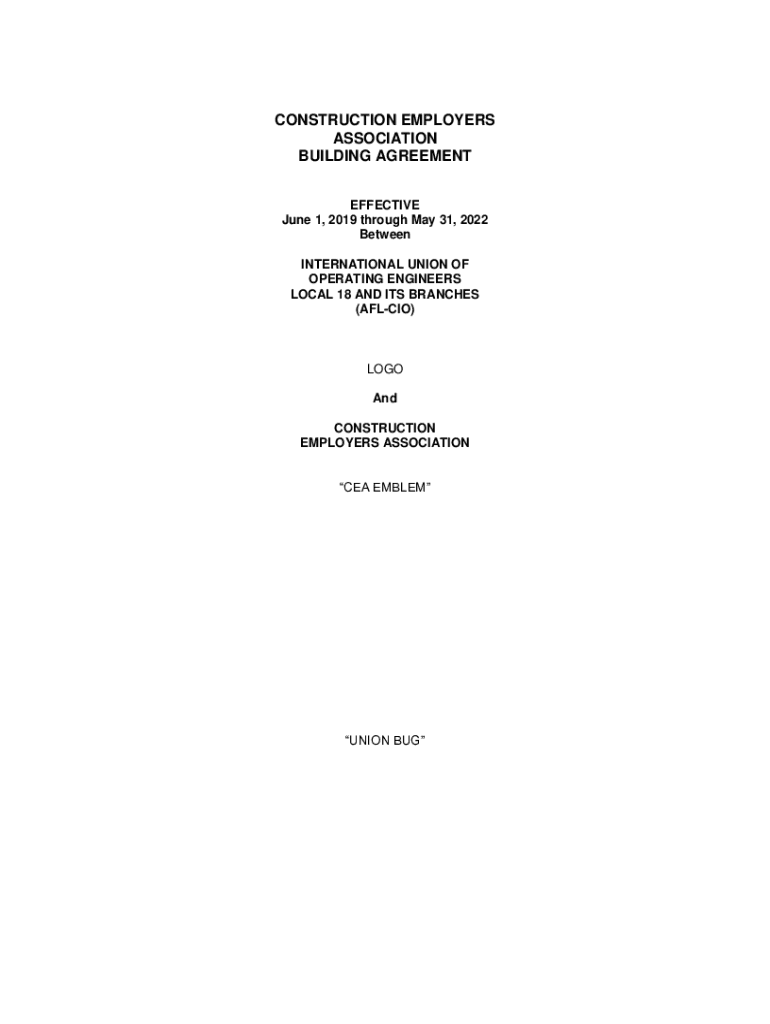 CONSTRUCTION EMPLOYERS
ASSOCIATION
BUILDING AGREEMENT

EFFECTIVE
June 1, 2019 through May 31, 2022
Between

INTERNATIONAL UNION OF
OPERATING ENGINEERS
LOCAL 18 AND ITS BRANCHES
(AFL-CIO)

LOGO

And

CONSTRUCTION
EMPLOYERS ASSOCIATION

"CEA EMBLEM"

"UNION BUG"